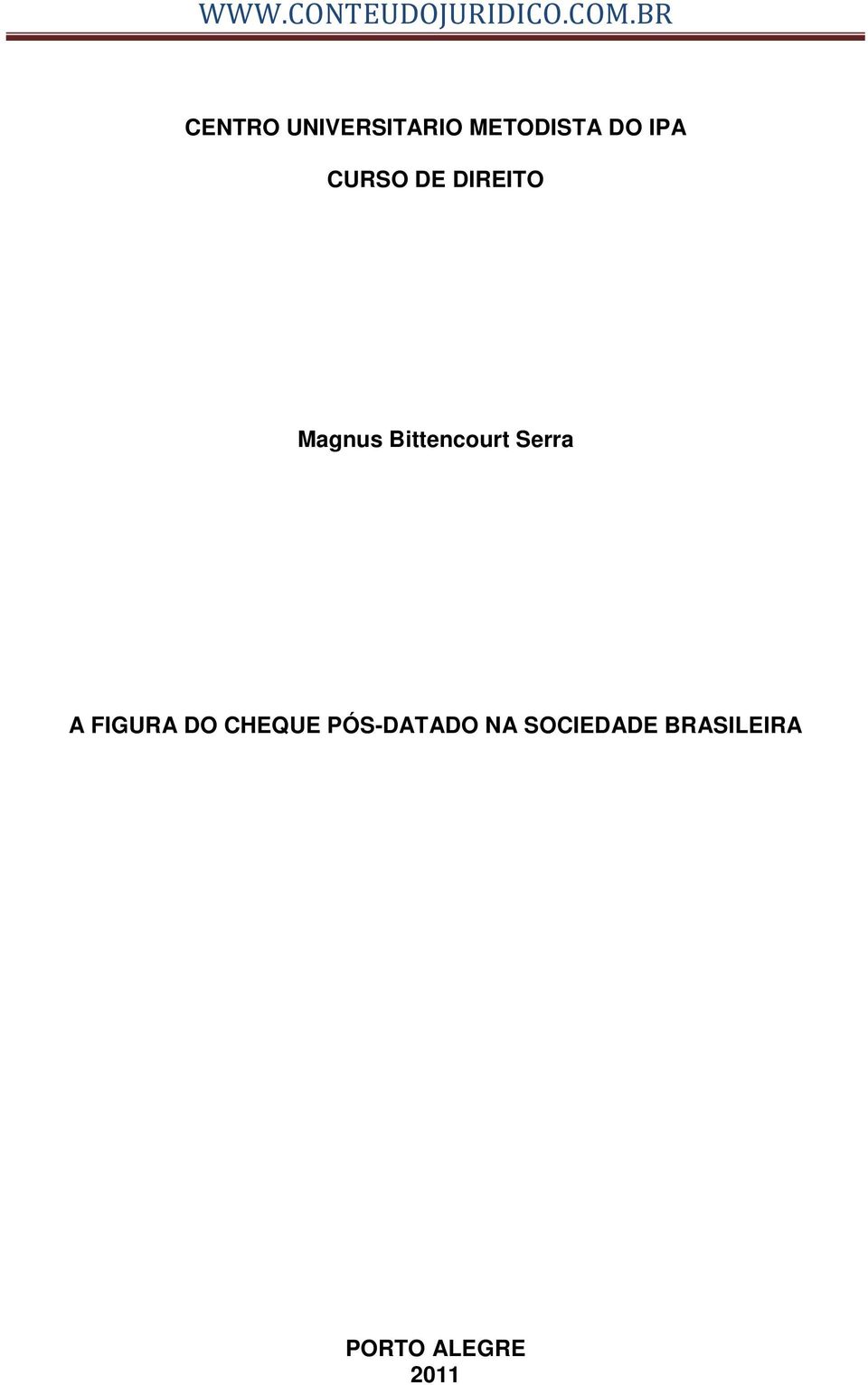 WWW.CONTEUDOJURIDICO.COM.BR

CENTRO UNIVERSITARIO METODISTA DO IPA

CURSO DE DIREITO

Magnus Bittencourt Serra

A FIGURA DO CHEQUE PÓS-DATADO NA SOCIEDADE BRASILEIRA

PORTO ALEGRE
2011